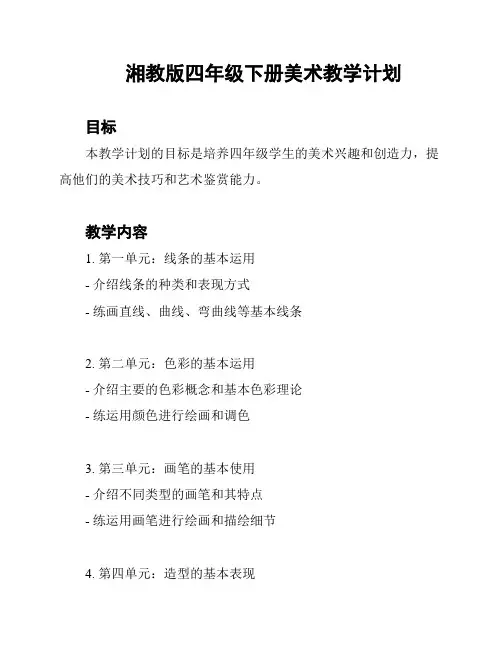 湘教版四年级下册美术教学计划

目标

本教学计划的目标是培养四年级学生的美术兴趣和创造力，提高他们的美术技巧和艺术鉴赏能力。

教学内容

1. 第一单元：线条的基本运用
- 介绍线条的种类和表现方式
- 练画直线、曲线、弯曲线等基本线条

2. 第二单元：色彩的基本运用
- 介绍主要的色彩概念和基本色彩理论
- 练运用颜色进行绘画和调色

3. 第三单元：画笔的基本使用
- 介绍不同类型的画笔和其特点
- 练运用画笔进行绘画和描绘细节

4. 第四单元：造型的基本表现